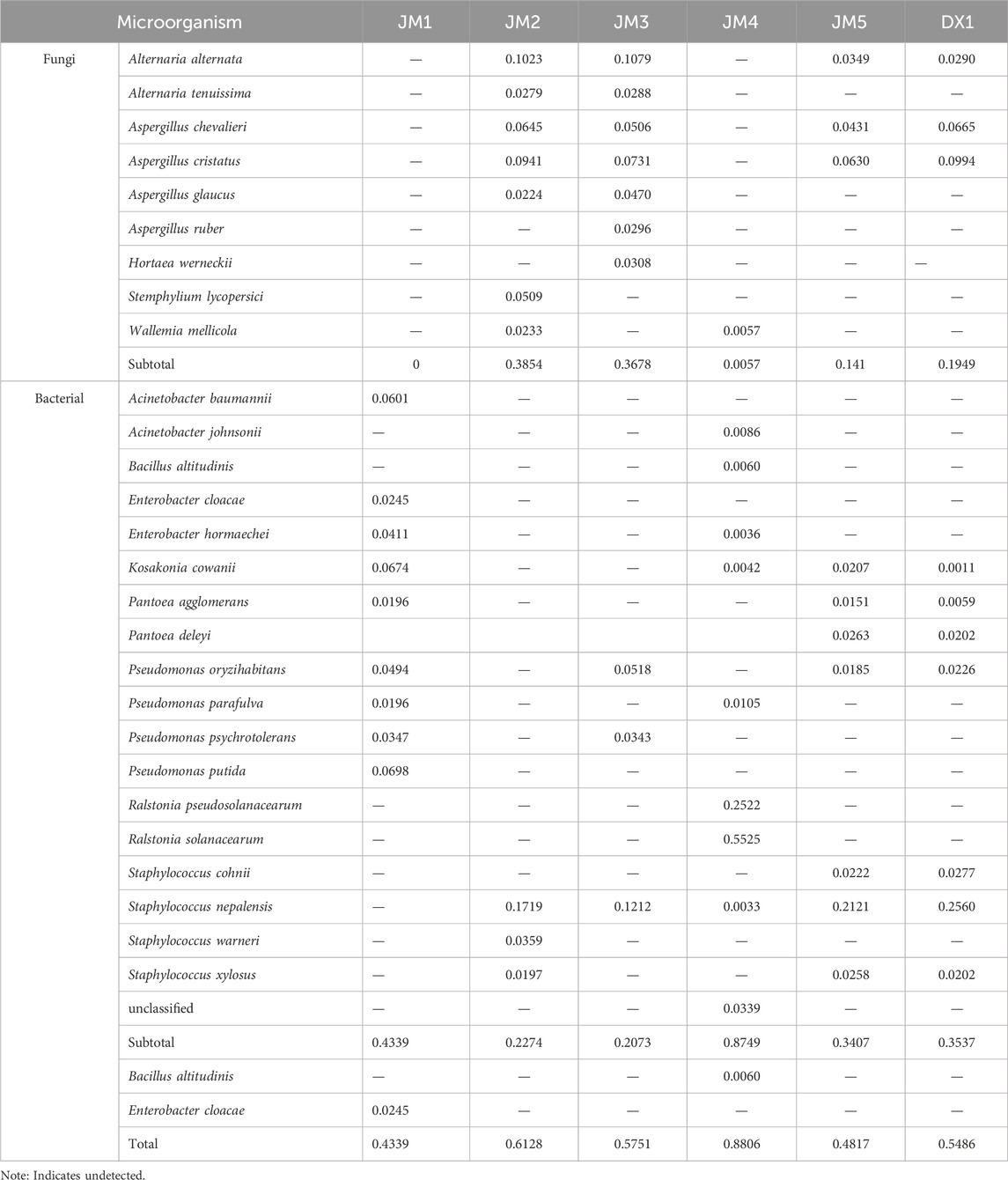 | Microorganism | | JM1 | JM2 | JM3 | JM4 | JM5 | DX1 |
|---|---|---|---|---|---|---|---|
| Fungi | Alternaria alternata | — | 0.1023 | 0.1079 | — | 0.0349 | 0.0290 |
| | Alternaria tenuissima | — | 0.0279 | 0.0288 | — | — | — |
| | Aspergillus chevalieri | — | 0.0645 | 0.0506 | — | 0.0431 | 0.0665 |
| | Aspergillus cristatus | — | 0.0941 | 0.0731 | — | 0.0630 | 0.0994 |
| | Aspergillus glaucus | — | 0.0224 | 0.0470 | — | — | — |
| | Aspergillus ruber | — | — | 0.0296 | — | — | — |
| | Hortaea werneckii | — | — | 0.0308 | — | — | — |
| | Stemphylium lycopersici | — | 0.0509 | — | — | — | — |
| | Wallemia mellicola | — | 0.0233 | — | 0.0057 | — | — |
| | Subtotal | 0 | 0.3854 | 0.3678 | 0.0057 | 0.141 | 0.1949 |
| Bacterial | Acinetobacter baumannii | 0.0601 | — | — | — | — | — |
| | Acinetobacter johnsonii | — | — | — | 0.0086 | — | — |
| | Bacillus altitudinis | — | — | — | 0.0060 | — | — |
| | Enterobacter cloacae | 0.0245 | — | — | — | — | — |
| | Enterobacter hormaechei | 0.0411 | — | — | 0.0036 | — | — |
| | Kosakonia cowanii | 0.0674 | — | — | 0.0042 | 0.0207 | 0.0011 |
| | Pantoea agglomerans | 0.0196 | — | — | — | 0.0151 | 0.0059 |
| | Pantoea deleyi | | | | | 0.0263 | 0.0202 |
| | Pseudomonas oryzihabitans | 0.0494 | — | 0.0518 | — | 0.0185 | 0.0226 |
| | Pseudomonas parafulva | 0.0196 | — | — | 0.0105 | — | — |
| | Pseudomonas psychrotolerans | 0.0347 | — | 0.0343 | — | — | — |
| | Pseudomonas putida | 0.0698 | — | — | — | — | — |
| | Ralstonia pseudosolanacearum | — | — | — | 0.2522 | — | — |
| | Ralstonia solanacearum | — | — | — | 0.5525 | — | — |
| | Staphylococcus cohnii | — | — | — | — | 0.0222 | 0.0277 |
| | Staphylococcus nepalensis | — | 0.1719 | 0.1212 | 0.0033 | 0.2121 | 0.2560 |
| | Staphylococcus warneri | — | 0.0359 | — | — | — | — |
| | Staphylococcus xylosus | — | 0.0197 | — | — | 0.0258 | 0.0202 |
| | unclassified | — | — | — | 0.0339 | — | — |
| | Subtotal | 0.4339 | 0.2274 | 0.2073 | 0.8749 | 0.3407 | 0.3537 |
| | Bacillus altitudinis | — | — | — | 0.0060 | — | — |
| | Enterobacter cloacae | 0.0245 | — | — | — | — | — |
| | Total | 0.4339 | 0.6128 | 0.5751 | 0.8806 | 0.4817 | 0.5486 |

Note: Indicates undetected.